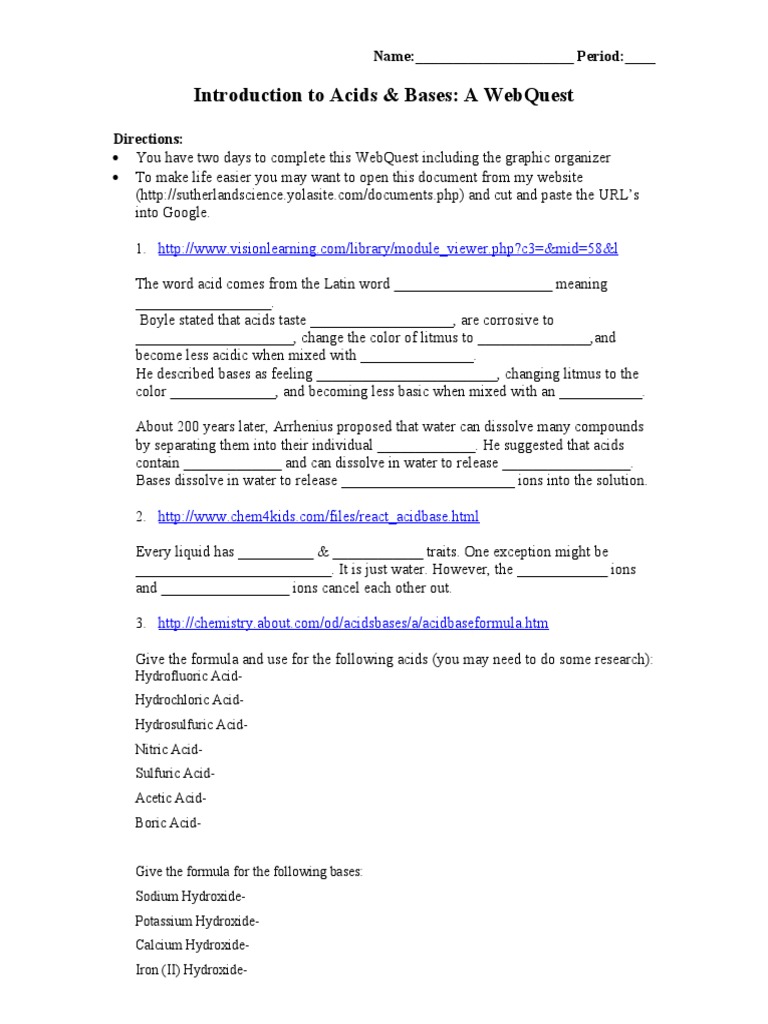 Name:____ Period:____

Introduction to Acids & Bases: A WebQuest

Directions:
• You have two days to complete this WebQuest including the graphic organizer
• To make life easier you may want to open this document from my website (http://sutherlandscience.yolasite.com/documents.php) and cut and paste the URL's into Google.

1. http://www.visionlearning.com/library/module_viewer.php?c3=&mid=58&l

The word acid comes from the Latin word ____ meaning ____.
Boyle stated that acids taste ____, are corrosive to ____, change the color of litmus to ____,and become less acidic when mixed with ____.
He described bases as feeling ____, changing litmus to the color ____, and becoming less basic when mixed with an ____.

About 200 years later, Arrhenius proposed that water can dissolve many compounds by separating them into their individual ____. He suggested that acids contain ____ and can dissolve in water to release ____. Bases dissolve in water to release ____ ions into the solution.

2. http://www.chem4kids.com/files/react_acidbase.html

Every liquid has ____ & ____ traits. One exception might be ____. It is just water. However, the ____ ions and ____ ions cancel each other out.

3. http://chemistry.about.com/od/acidsbases/a/acidbaseformula.htm

Give the formula and use for the following acids (you may need to do some research):
Hydrofluoric Acid-
Hydrochloric Acid-
Hydrosulfuric Acid-
Nitric Acid-
Sulfuric Acid-
Acetic Acid-
Boric Acid-

Give the formula for the following bases:
Sodium Hydroxide-
Potassium Hydroxide-
Calcium Hydroxide-
Iron (II) Hydroxide-